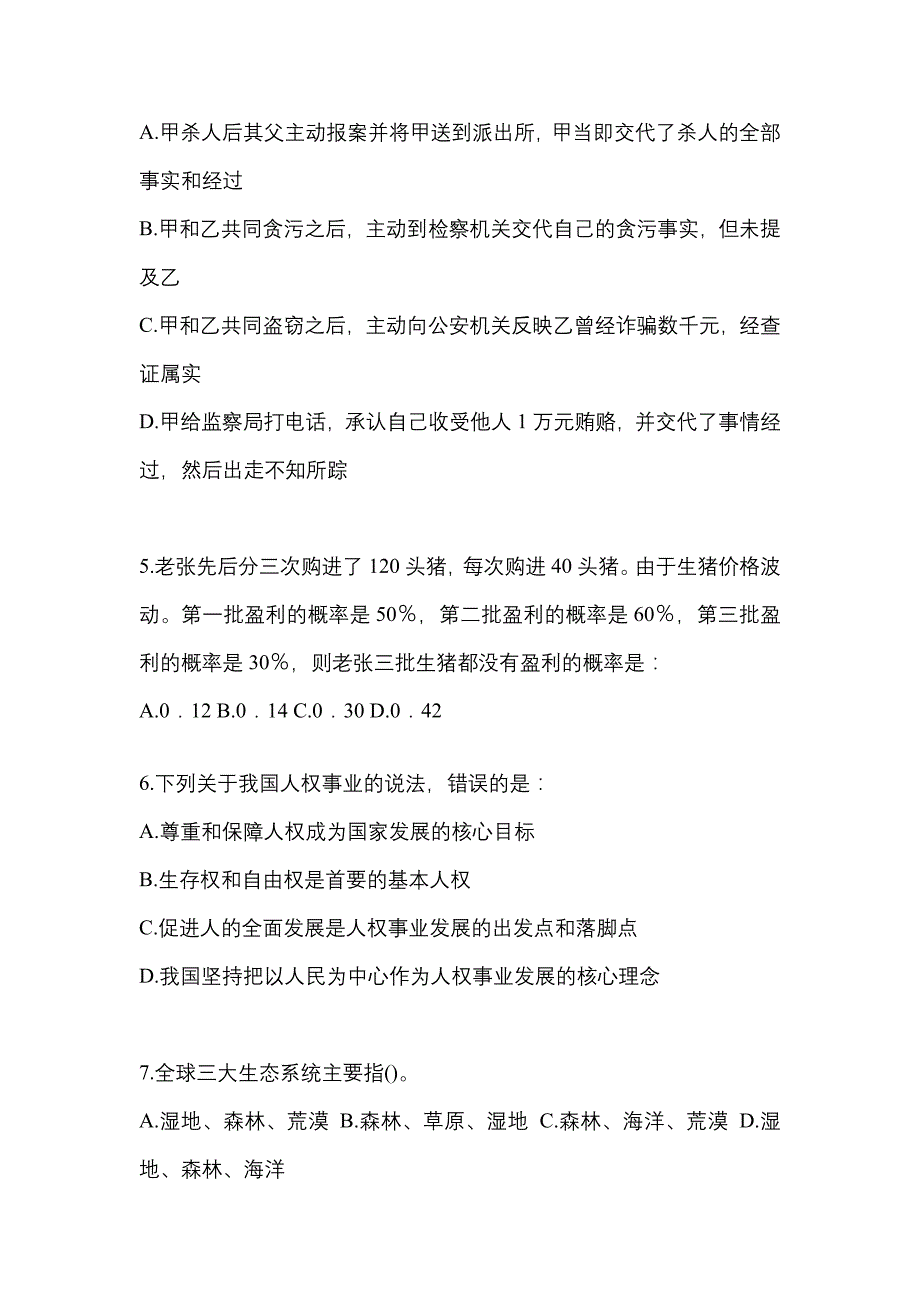 A.甲杀人后其父主动报案并将甲送到派出所，甲当即交代了杀人的全部事实和经过

B.甲和乙共同贪污之后，主动到检察机关交代自己的贪污事实，但未提及乙

C.甲和乙共同盗窃之后，主动向公安机关反映乙曾经诈骗数千元，经查证属实

D.甲给监察局打电话，承认自己收受他人 1 万元贿赂，并交代了事情经过，然后出走不知所踪

5.老张先后分三次购进了 120 头猪，每次购进 40 头猪。由于生猪价格波动。第一批盈利的概率是 50%，第二批盈利的概率是 60%，第三批盈利的概率是 30%，则老张三批生猪都没有盈利的概率是：

A.0．12 B.0．14 C.0．30 D.0．42

6.下列关于我国人权事业的说法，错误的是：

A.尊重和保障人权成为国家发展的核心目标

B.生存权和自由权是首要的基本人权

C.促进人的全面发展是人权事业发展的出发点和落脚点

D.我国坚持把以人民为中心作为人权事业发展的核心理念

7.全球三大生态系统主要指()。

A.湿地、森林、荒漠 B.森林、草原、湿地 C.森林、海洋、荒漠 D.湿地、森林、海洋